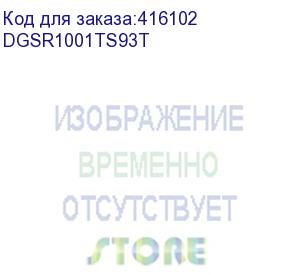 Код для заказа:416102
DGSR1001TS93T

ИЗОБРАЖЕНИЕ
ВРЕМЕННО
ОТСУТСТВУЕТ
STORE